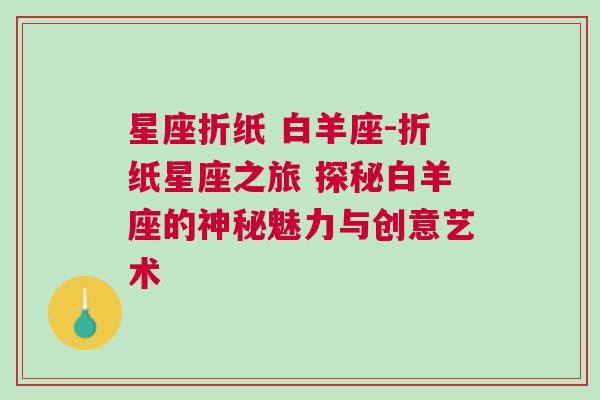 星座折纸 白羊座-折纸星座之旅 探秘白羊座的神秘魅力与创意艺术